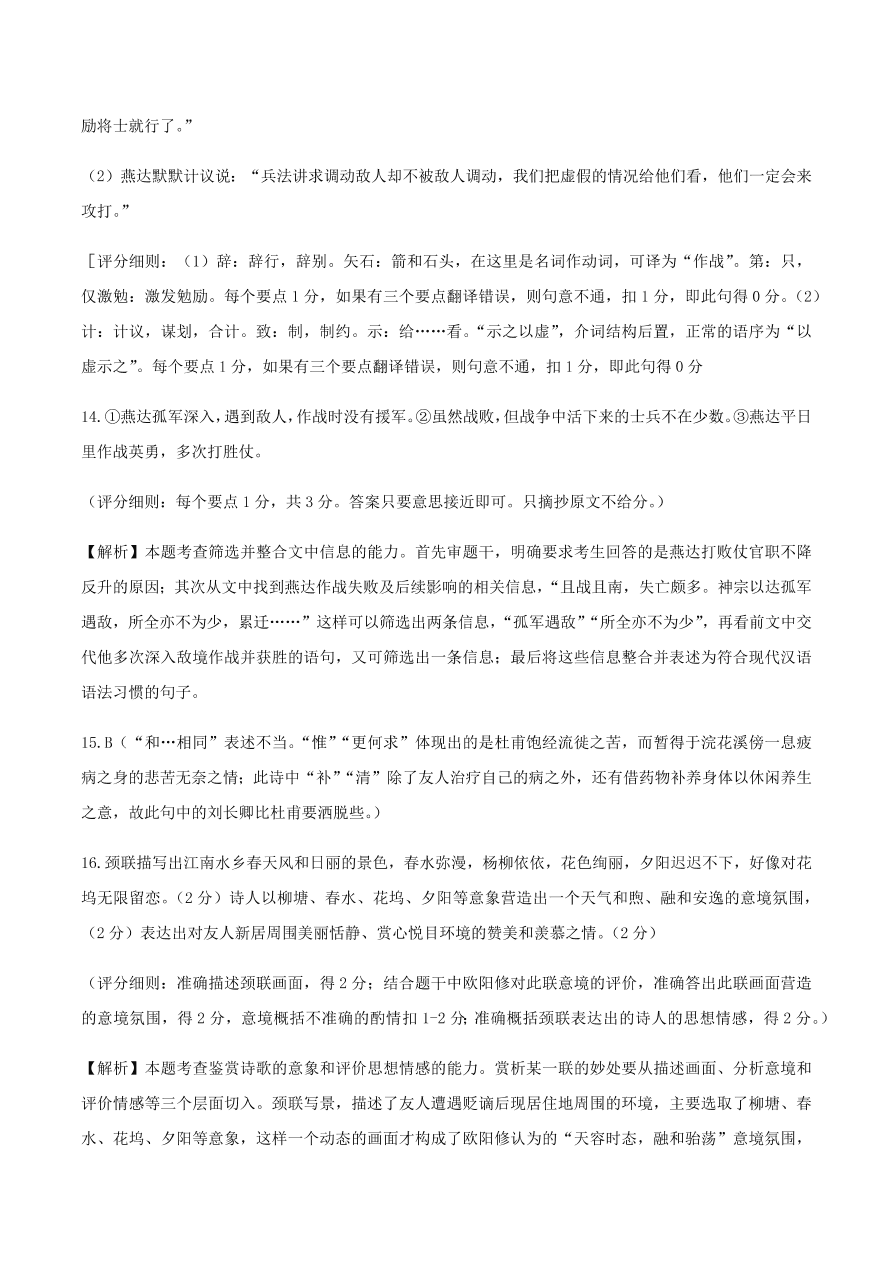 励将士就行了。”

（2）燕达默默计议说：“兵法讲求调动敌人却不被敌人调动，我们把虚假的情况给他们看，他们一定会来攻打。”

［评分细则：（1）辞：辞行，辞别。矢石：箭和石头，在这里是名词作动词，可译为“作战”。第：只，仅激勉：激发勉励。每个要点1分，如果有三个要点翻译错误，则句意不通，扣1分，即此句得0分。（2）计：计议，谋划，合计。致：制，制约。示：给……看。“示之以虚”，介词结构后置，正常的语序为“以虚示之”。每个要点1分，如果有三个要点翻译错误，则句意不通，扣1分，即此句得0分

14.①燕达孤军深入，遇到敌人，作战时没有援军。②虽然战败，但战争中活下来的士兵不在少数。③燕达平日里作战英勇，多次打胜仗。

（评分细则：每个要点1分，共3分。答案只要意思接近即可。只摘抄原文不给分。）

【解析】本题考查筛选并整合文中信息的能力。首先审题干，明确要求考生回答的是燕达打败仗官职不降反升的原因；其次从文中找到燕达作战失败及后续影响的相关信息，“且战且南，失亡颇多。神宗以达孤军遇敌，所全亦不为少，累迁……”这样可以筛选出两条信息，“孤军遇敌”“所全亦不为少”，再看前文中交代他多次深入敌境作战并获胜的语句，又可筛选出一条信息；最后将这些信息整合并表述为符合现代汉语语法习惯的句子。

15.B（“和…相同”表述不当。“惟”“更何求”体现出的是杜甫饱经流徙之苦，而暂得于浣花溪傍一息疲病之身的悲苦无奈之情；此诗中“补”“清”除了友人治疗自己的病之外，还有借药物补养身体以休闲养生之意，故此句中的刘长卿比杜甫要洒脱些。）

16.颈联描写出江南水乡春天风和日丽的景色，春水弥漫，杨柳依依，花色绚丽，夕阳迟迟不下，好像对花坞无限留恋。（2分）诗人以柳塘、春水、花坞、夕阳等意象营造出一个天气和煦、融和安逸的意境氛围，（2分）表达出对友人新居周围美丽恬静、赏心悦目环境的赞美和羡慕之情。（2分）

（评分细则：准确描述颈联画面，得2分；结合题干中欧阳修对此联意境的评价，准确答出此联画面营造的意境氛围，得2分，意境概括不准确的酌情扣1-2分；准确概括颈联表达出的诗人的思想情感，得2分。）

【解析】本题考查鉴赏诗歌的意象和评价思想情感的能力。赏析某一联的妙处要从描述画面、分析意境和评价情感等三个层面切入。颈联写景，描述了友人遭遇贬谪后现居住地周围的环境，主要选取了柳塘、春水、花坞、夕阳等意象，这样一个动态的画面才构成了欧阳修认为的“天容时态，融和骀荡”意境氛围，